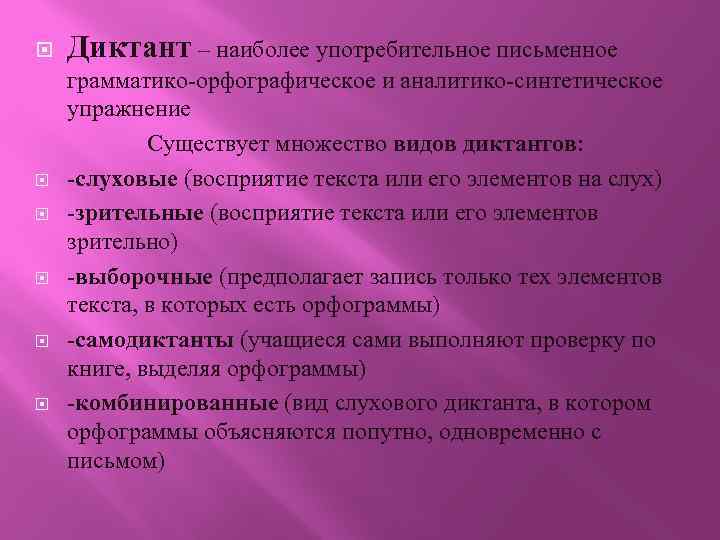 Диктант – наиболее употребительное письменное грамматико-орфографическое и аналитико-синтетическое упражнение

Существует множество видов диктантов:

-слуховые (восприятие текста или его элементов на слух)

-зрительные (восприятие текста или его элементов зрительно)

-выборочные (предполагает запись только тех элементов текста, в которых есть орфограммы)

-самодиктанты (учащиеся сами выполняют проверку по книге, выделяя орфограммы)

-комбинированные (вид слухового диктанта, в котором орфограммы объясняются попутно, одновременно с письмом)